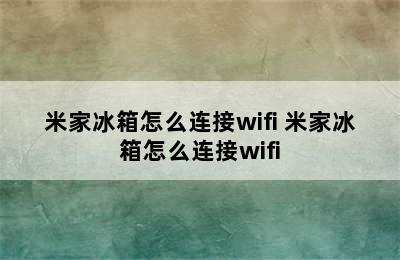 米家冰箱怎么连接wifi 米家冰箱怎么连接wifi